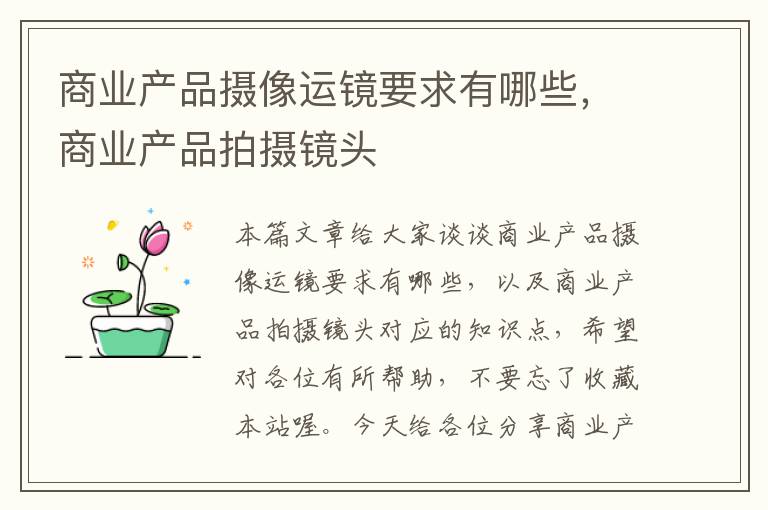 商业产品摄像运镜要求有哪些，商业产品拍摄镜头

本篇文章给大家谈谈商业产品摄像运镜要求有哪些，以及商业产品拍摄镜头对应的知识点，希望对各位有所帮助，不要忘了收藏本站喔。今天给各位分享商业产